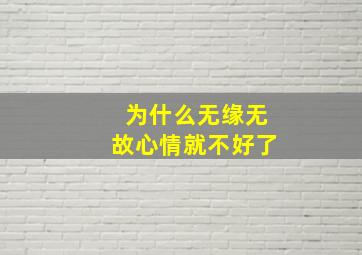 为什么无缘无故心情就不好了